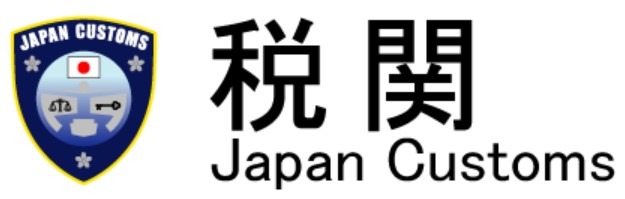 JAPAN CUSTOMS

税関
Japan Customs